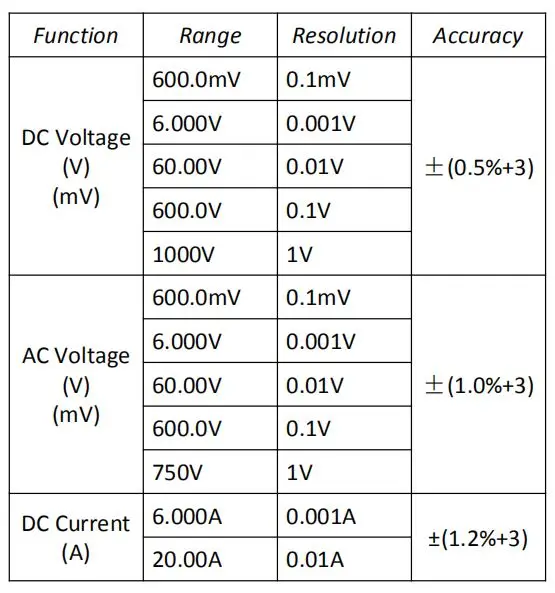 | Function | Range | Resolution | Accuracy |
|---|---|---|---|
| DC Voltage (V) (mV) | 600.0mV | 0.1mV | ±(0.5%+3) |
| | 6.000V | 0.001V | |
| | 60.00V | 0.01V | |
| | 600.0V | 0.1V | |
| | 1000V | 1V | |
| AC Voltage (V) (mV) | 600.0mV | 0.1mV | ±(1.0%+3) |
| | 6.000V | 0.001V | |
| | 60.00V | 0.01V | |
| | 600.0V | 0.1V | |
| | 750V | 1V | |
| DC Current (A) | 6.000A | 0.001A | ±(1.2%+3) |
| | 20.00A | 0.01A | |